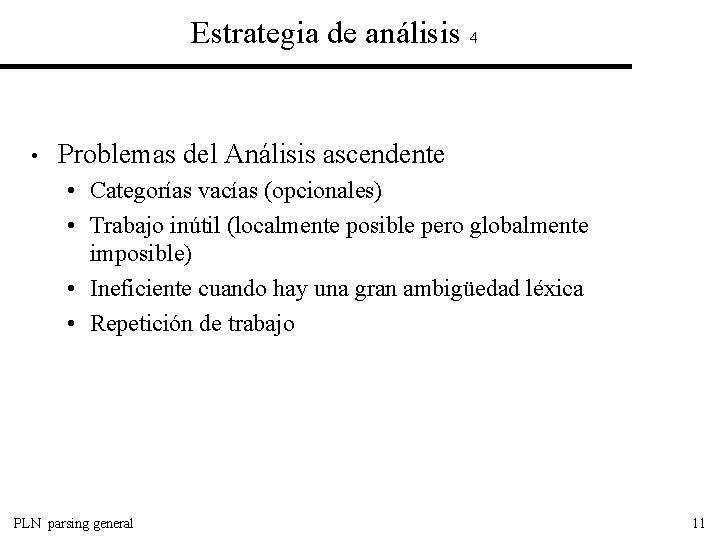 Estrategia de análisis 4

• Problemas del Análisis ascendente
  • Categorías vacías (opcionales)
  • Trabajo inútil (localmente posible pero globalmente imposible)
  • Ineficiente cuando hay una gran ambigüedad léxica
  • Repetición de trabajo

PLN parsing general

11